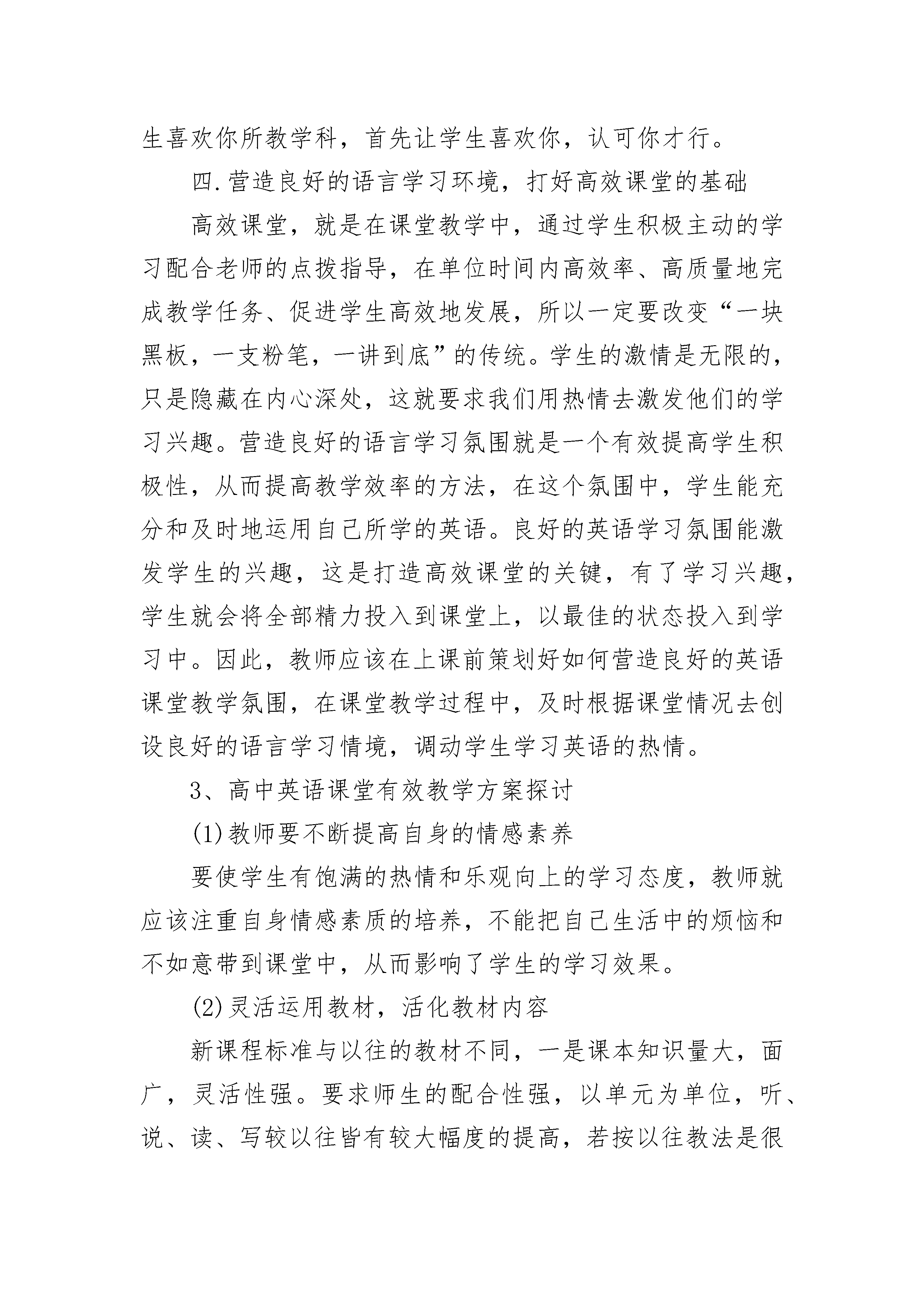 生喜欢你所教学科，首先让学生喜欢你，认可你才行。

四.营造良好的语言学习环境，打好高效课堂的基础

高效课堂，就是在课堂教学中，通过学生积极主动的学习配合老师的点拨指导，在单位时间内高效率、高质量地完成教学任务、促进学生高效地发展，所以一定要改变“一块黑板，一支粉笔，一讲到底”的传统。学生的激情是无限的，只是隐藏在内心深处，这就要求我们用热情去激发他们的学习兴趣。营造良好的语言学习氛围就是一个有效提高学生积极性，从而提高教学效率的方法，在这个氛围中，学生能充分和及时地运用自己所学的英语。良好的英语学习氛围能激发学生的兴趣，这是打造高效课堂的关键，有了学习兴趣，学生就会将全部精力投入到课堂上，以最佳的状态投入到学习中。因此，教师应该在上课前策划好如何营造良好的英语课堂教学氛围，在课堂教学过程中，及时根据课堂情况去创设良好的语言学习情境，调动学生学习英语的热情。

3、高中英语课堂有效教学方案探讨

(1)教师要不断提高自身的情感素养

要使学生有饱满的热情和乐观向上的学习态度，教师就应该注重自身情感素质的培养，不能把自己生活中的烦恼和不如意带到课堂中，从而影响了学生的学习效果。

(2)灵活运用教材，活化教材内容

新课程标准与以往的教材不同，一是课本知识量大，面广，灵活性强。要求师生的配合性强，以单元为单位，听、说、读、写较以往皆有较大幅度的提高，若按以往教法是很